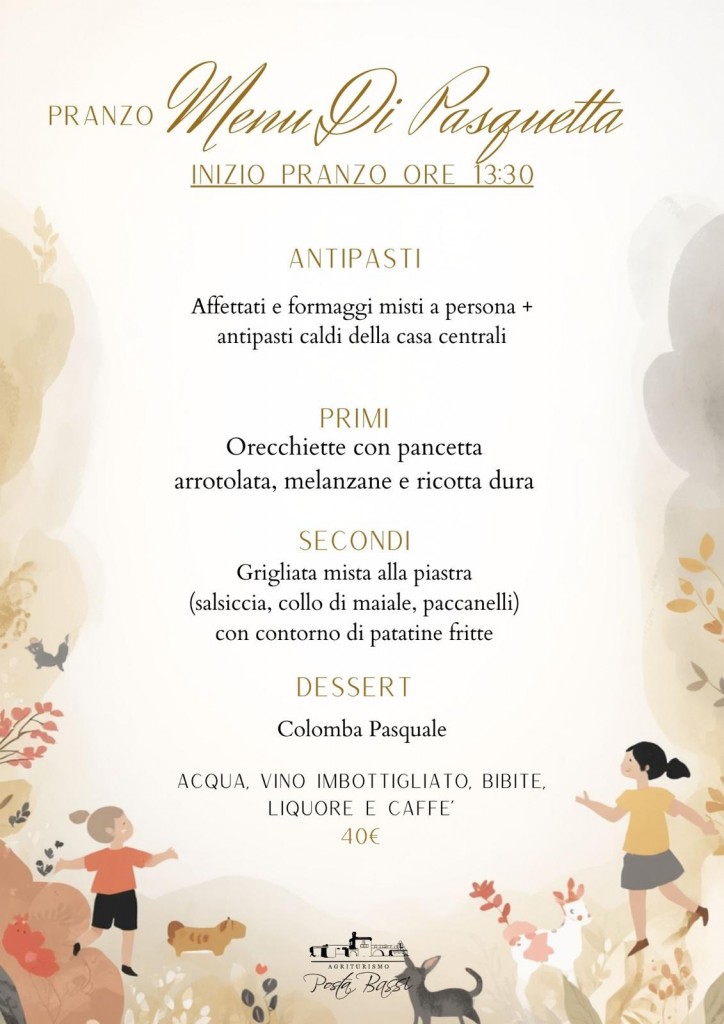 PRANZO Menu Di Pasquetta

INIZIO PRANZO ORE 13:30

ANTIPASTI

Affettati e formaggi misti a persona + antipasti caldi della casa centrali

PRIMI

Orecchiette con pancetta arrotolata, melanzane e ricotta dura

SECONDI

Grigliata mista alla piastra (salsiccia, collo di maiale, paccanelli) con contorno di patatine fritte

DESSERT

Colomba Pasquale

ACQUA, VINO IMBOTTIGLIATO, BIBITE, LIQUORE E CAFFE'

40€

AGRITURISMO
Posta Bassi